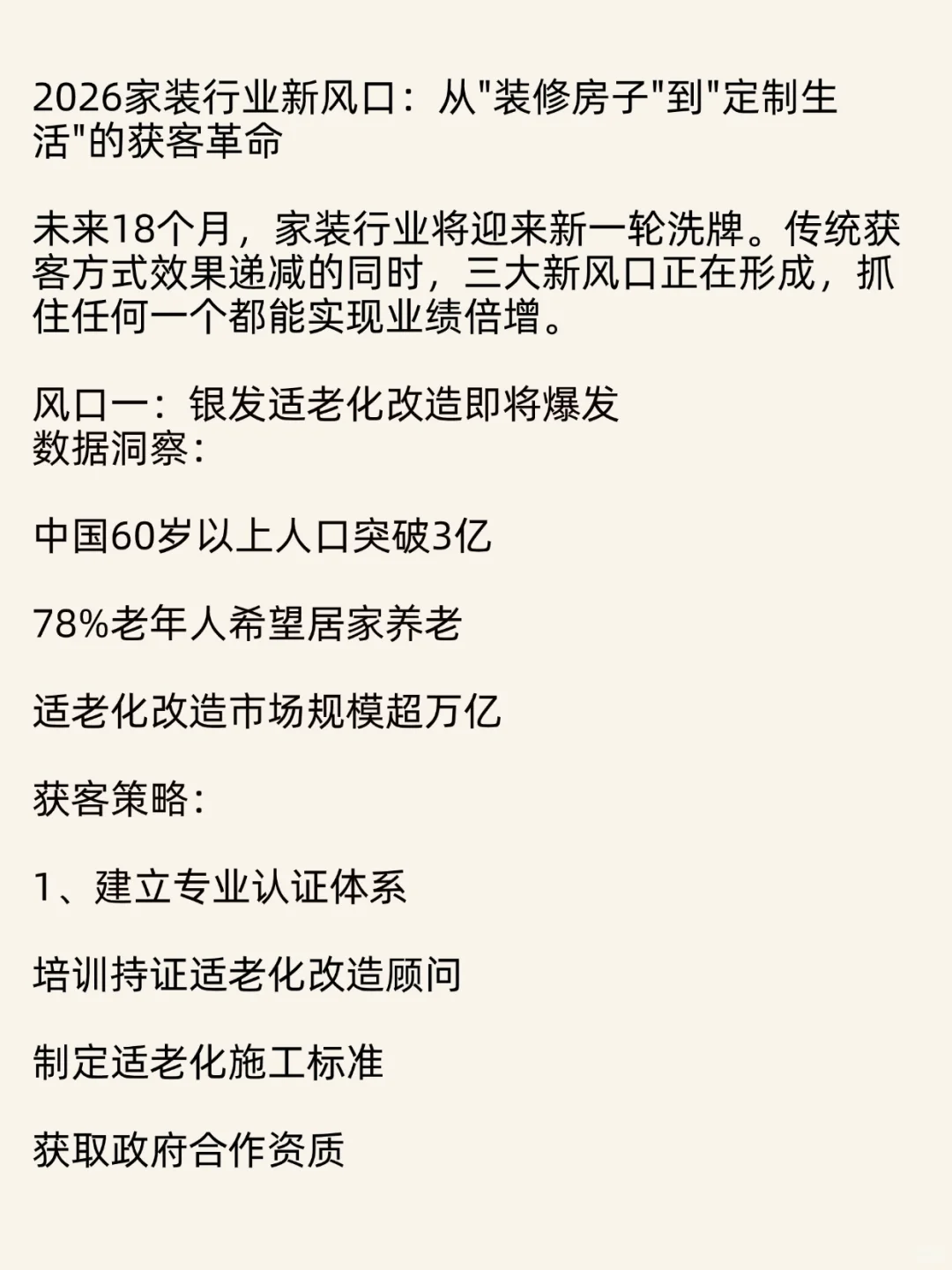 2026家装行业新风口：从"装修房子"到"定制生活"的获客革命

未来18个月，家装行业将迎来新一轮洗牌。传统获客方式效果递减的同时，三大新风口正在形成，抓住任何一个都能实现业绩倍增。

风口一：银发适老化改造即将爆发
数据洞察：

中国60岁以上人口突破3亿

78%老年人希望居家养老

适老化改造市场规模超万亿

获客策略：

1、建立专业认证体系

培训持证适老化改造顾问

制定适老化施工标准

获取政府合作资质